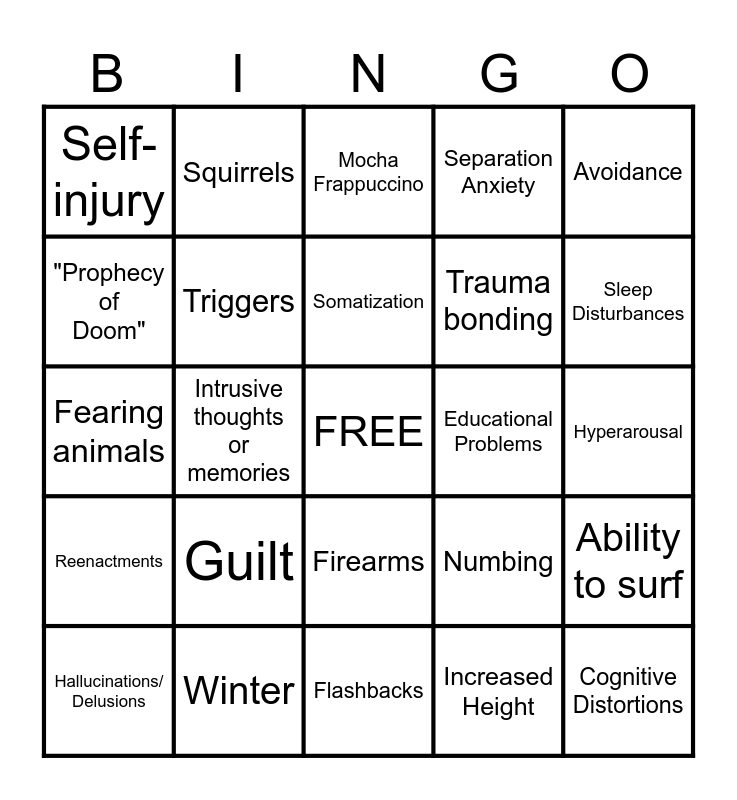 | B | I | N | G | O |
|---|---|---|---|---|
| Self-injury | Squirrels | Mocha Frappuccino | Separation Anxiety | Avoidance |
| "Prophecy of Doom" | Triggers | Somatization | Trauma bonding | Sleep Disturbances |
| Fearing animals | Intrusive thoughts or memories | FREE | Educational Problems | Hyperarousal |
| Reenactments | Guilt | Firearms | Numbing | Ability to surf |
| Hallucinations/ Delusions | Winter | Flashbacks | Increased Height | Cognitive Distortions |